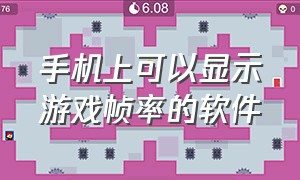 76

6.08

0

手机上可以显示
游戏帧率的软件